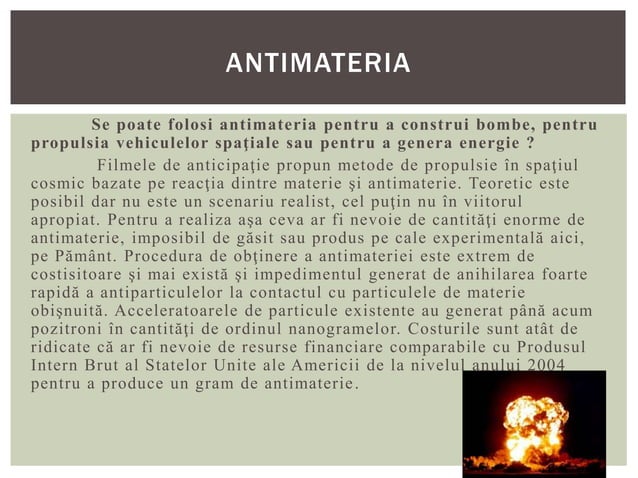 ANTIMATERIA

Se poate folosi antimateria pentru a construi bombe, pentru propulsia vehiculelor spaţiale sau pentru a genera energie ?

Filmele de anticipaţie propun metode de propulsie în spaţiul cosmic bazate pe reacţia dintre materie şi antimaterie. Teoretic este posibil dar nu este un scenariu realist, cel puţin nu în viitorul apropiat. Pentru a realiza aşa ceva ar fi nevoie de cantităţi enorme de antimaterie, imposibil de găsit sau produs pe cale experimentală aici, pe Pământ. Procedura de obţinere a antimateriei este extrem de costisitoare şi mai există şi impedimentul generat de anihilarea foarte rapidă a antiparticulelor la contactul cu particulele de materie obişnuită. Acceleratoarele de particule existente au generat până acum pozitroni în cantităţi de ordinul nanogramelor. Costurile sunt atât de ridicate că ar fi nevoie de resurse financiare comparabile cu Produsul Intern Brut al Statelor Unite ale Americii de la nivelul anului 2004 pentru a produce un gram de antimaterie.